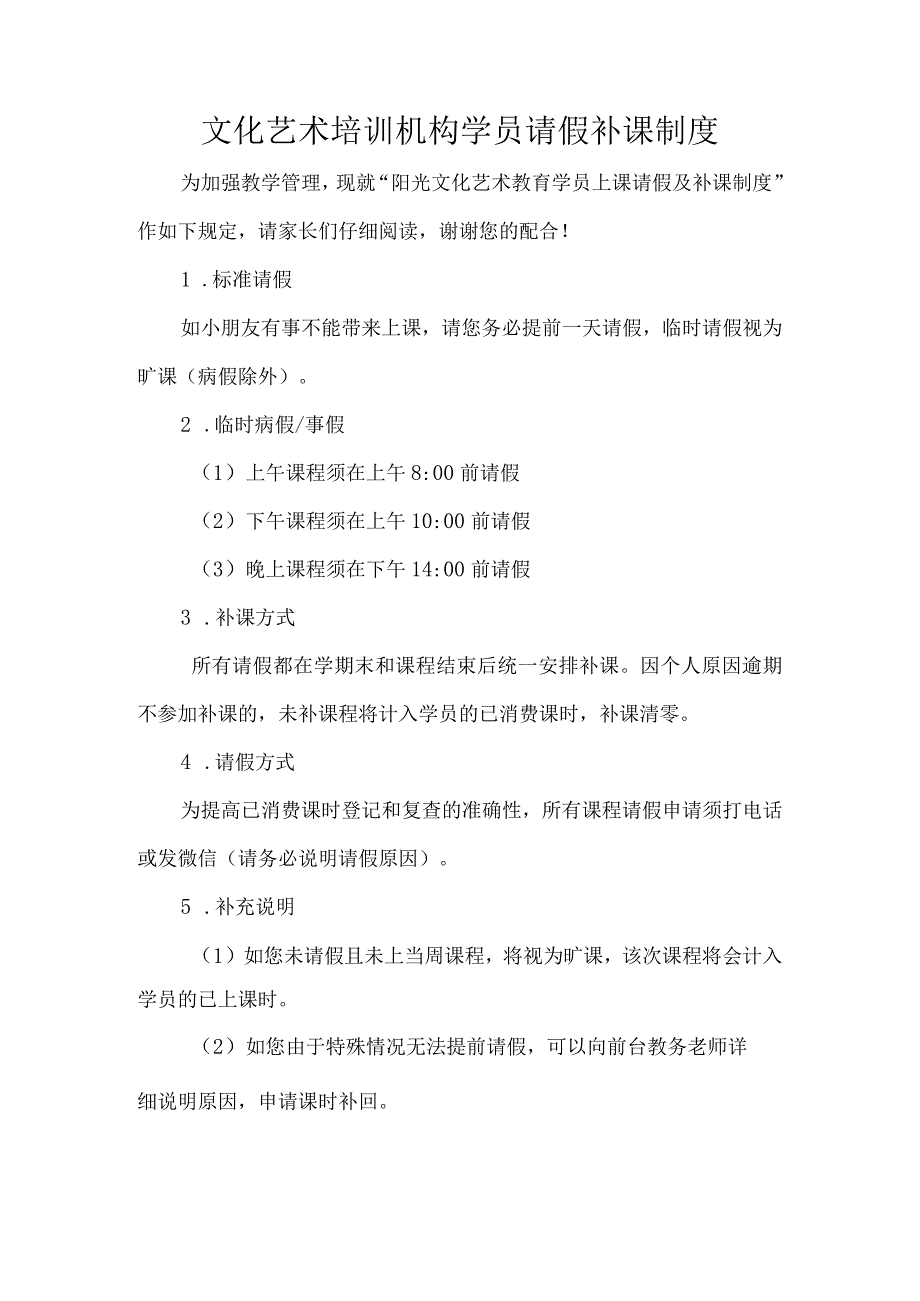 文化艺术培训机构学员请假补课制度

为加强教学管理，现就“阳光文化艺术教育学员上课请假及补课制度”作如下规定，请家长们仔细阅读，谢谢您的配合！

1．标准请假

如小朋友有事不能带来上课，请您务必提前一天请假，临时请假视为旷课（病假除外）。

2．临时病假/事假

（1）上午课程须在上午8:00前请假

（2）下午课程须在上午10:00前请假

（3）晚上课程须在下午14:00前请假

3．补课方式

所有请假都在学期末和课程结束后统一安排补课。因个人原因逾期不参加补课的，未补课程将计入学员的已消费课时，补课清零。

4．请假方式

为提高已消费课时登记和复查的准确性，所有课程请假申请须打电话或发微信（请务必说明请假原因）。

5．补充说明

（1）如您未请假且未上当周课程，将视为旷课，该次课程将会计入学员的已上课时。

（2）如您由于特殊情况无法提前请假，可以向前台教务老师详细说明原因，申请课时补回。